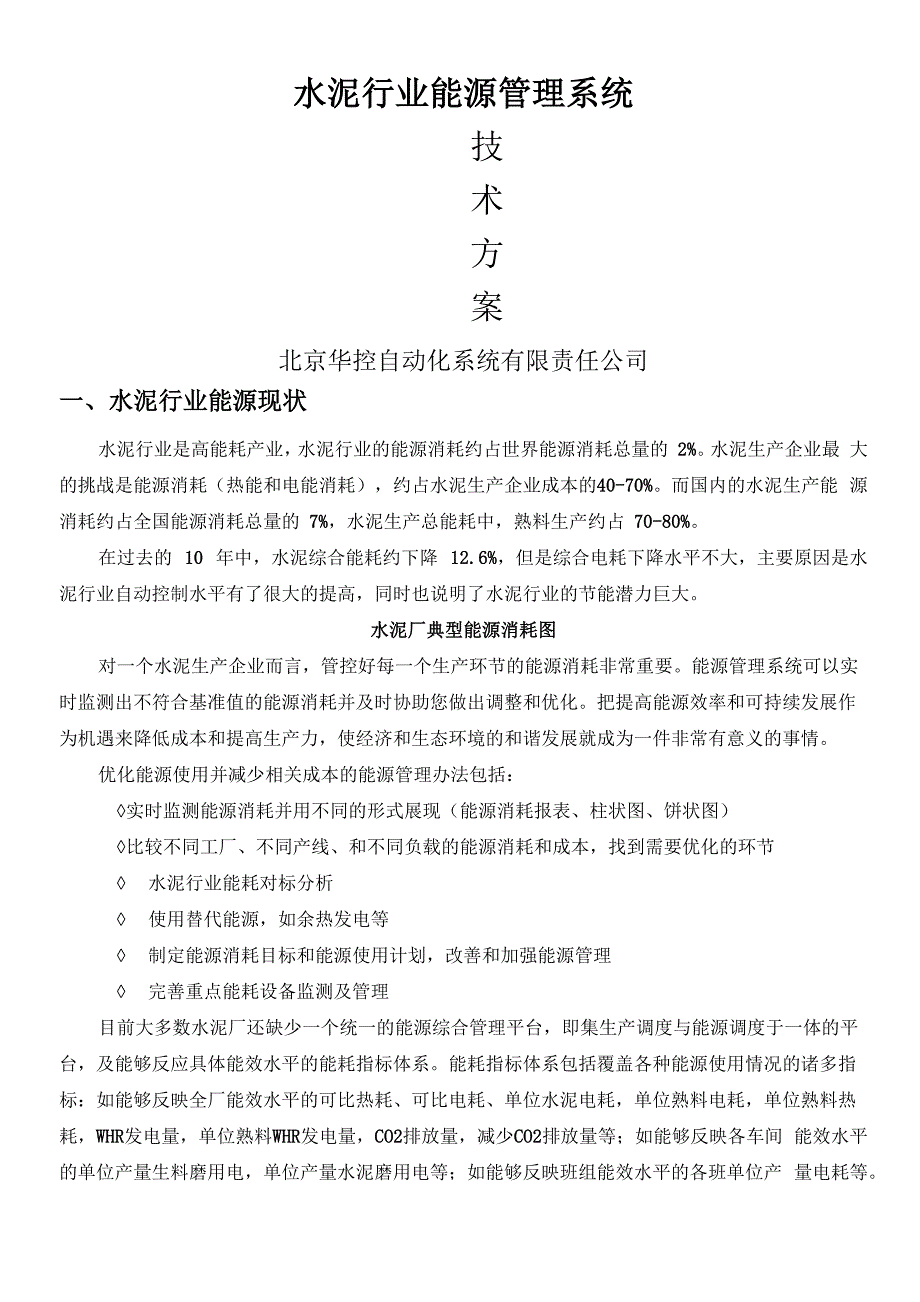 水泥行业能源管理系统

技

术

方

案

北京华控自动化系统有限责任公司

一、水泥行业能源现状

水泥行业是高能耗产业，水泥行业的能源消耗约占世界能源消耗总量的 2%。水泥生产企业最 大的挑战是能源消耗（热能和电能消耗），约占水泥生产企业成本的40-70%。而国内的水泥生产能 源消耗约占全国能源消耗总量的 7%，水泥生产总能耗中，熟料生产约占 70-80%。

在过去的 10 年中，水泥综合能耗约下降 12.6%，但是综合电耗下降水平不大，主要原因是水泥行业自动控制水平有了很大的提高，同时也说明了水泥行业的节能潜力巨大。

水泥厂典型能源消耗图

对一个水泥生产企业而言，管控好每一个生产环节的能源消耗非常重要。能源管理系统可以实时监测出不符合基准值的能源消耗并及时协助您做出调整和优化。把提高能源效率和可持续发展作为机遇来降低成本和提高生产力，使经济和生态环境的和谐发展就成为一件非常有意义的事情。

优化能源使用并减少相关成本的能源管理办法包括：

◊实时监测能源消耗并用不同的形式展现（能源消耗报表、柱状图、饼状图）

◊比较不同工厂、不同产线、和不同负载的能源消耗和成本，找到需要优化的环节

◊ 水泥行业能耗对标分析

◊ 使用替代能源，如余热发电等

◊ 制定能源消耗目标和能源使用计划，改善和加强能源管理

◊ 完善重点能耗设备监测及管理

目前大多数水泥厂还缺少一个统一的能源综合管理平台，即集生产调度与能源调度于一体的平台，及能够反应具体能效水平的能耗指标体系。能耗指标体系包括覆盖各种能源使用情况的诸多指标：如能够反映全厂能效水平的可比热耗、可比电耗、单位水泥电耗，单位熟料电耗，单位熟料热耗，WHR发电量，单位熟料WHR发电量，CO2排放量，减少CO2排放量等；如能够反映各车间 能效水平的单位产量生料磨用电，单位产量水泥磨用电等；如能够反映班组能效水平的各班单位产 量电耗等。